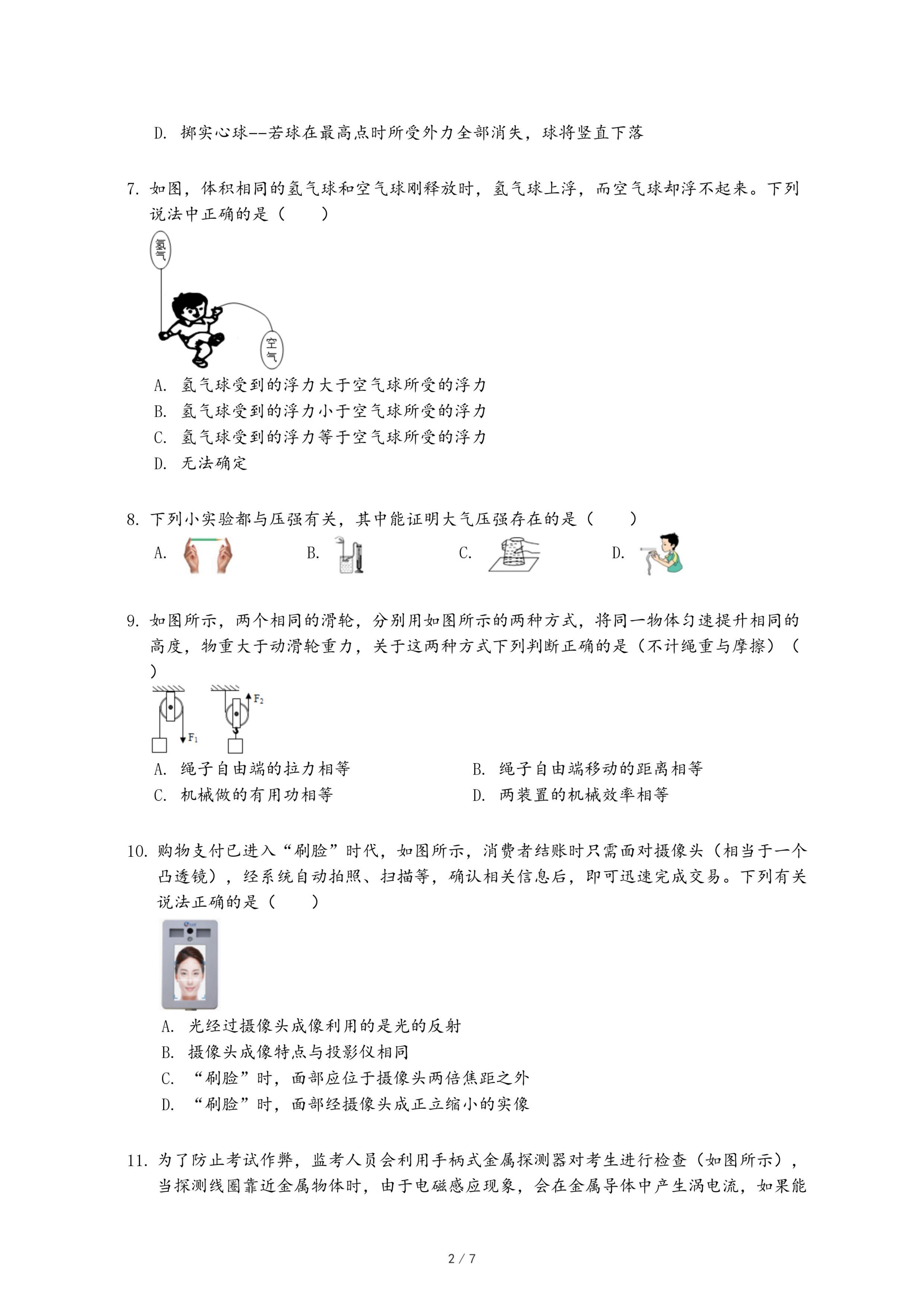 D. 掷实心球--若球在最高点时所受外力全部消失，球将竖直下落

7. 如图，体积相同的氢气球和空气球刚释放时，氢气球上浮，而空气球却浮不起来。下列说法中正确的是（　　）

氢气

空气

A. 氢气球受到的浮力大于空气球所受的浮力
B. 氢气球受到的浮力小于空气球所受的浮力
C. 氢气球受到的浮力等于空气球所受的浮力
D. 无法确定

8. 下列小实验都与压强有关，其中能证明大气压强存在的是（　　）
A.　　B.　　C.　　D.

9. 如图所示，两个相同的滑轮，分别用如图所示的两种方式，将同一物体匀速提升相同的高度，物重大于动滑轮重力，关于这两种方式下列判断正确的是（不计绳重与摩擦）（　　）

$F_1$　$F_2$

A. 绳子自由端的拉力相等
B. 绳子自由端移动的距离相等
C. 机械做的有用功相等
D. 两装置的机械效率相等

10. 购物支付已进入“刷脸”时代，如图所示，消费者结账时只需面对摄像头（相当于一个凸透镜），经系统自动拍照、扫描等，确认相关信息后，即可迅速完成交易。下列有关说法正确的是（　　）

A. 光经过摄像头成像利用的是光的反射
B. 摄像头成像特点与投影仪相同
C. “刷脸”时，面部应位于摄像头两倍焦距之外
D. “刷脸”时，面部经摄像头成正立缩小的实像

11. 为了防止考试作弊，监考人员会利用手柄式金属探测器对考生进行检查（如图所示），当探测线圈靠近金属物体时，由于电磁感应现象，会在金属导体中产生涡电流，如果能

2 / 7